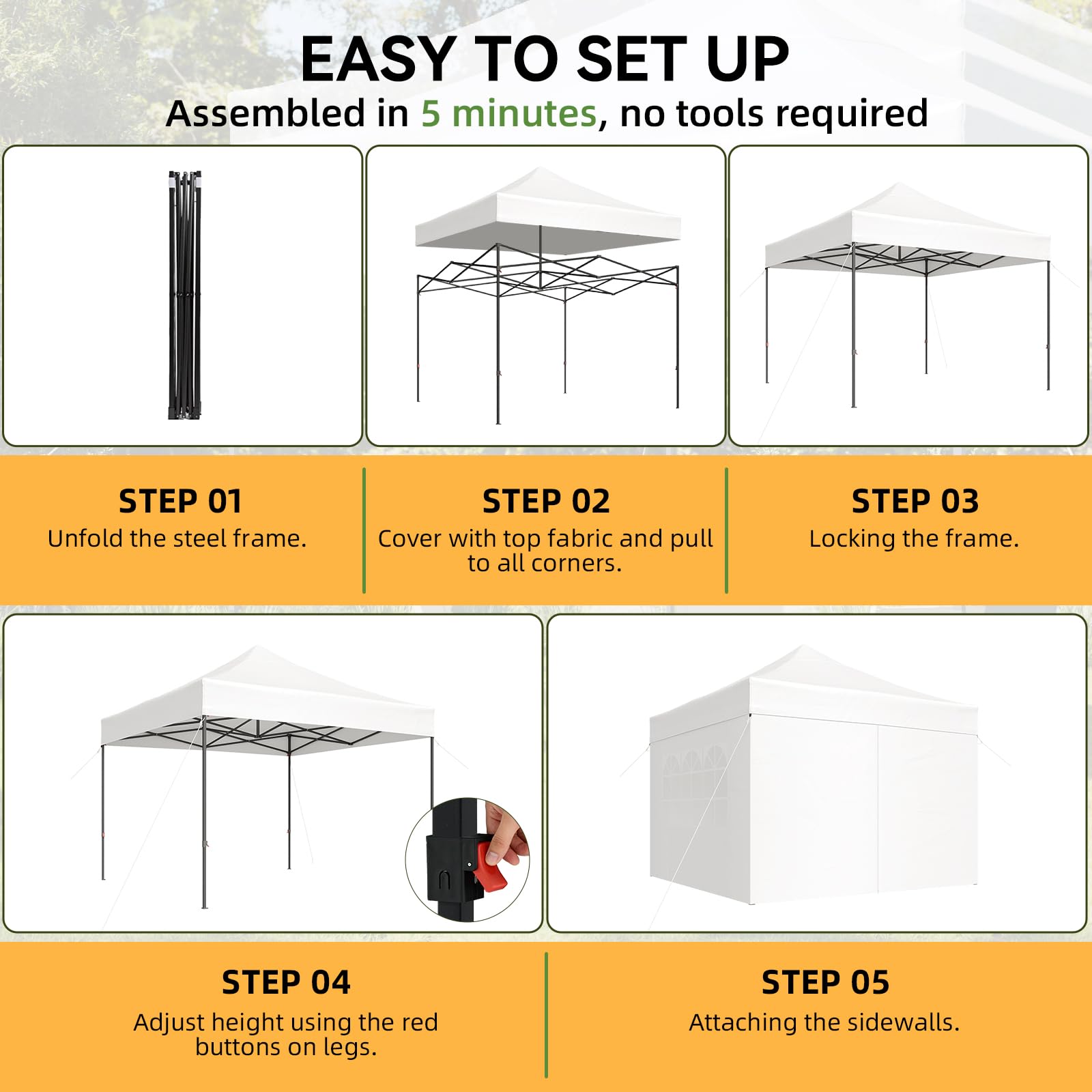 EASY TO SET UP
Assembled in 5 minutes, no tools required

STEP 01
Unfold the steel frame.

STEP 02
Cover with top fabric and pull to all corners.

STEP 03
Locking the frame.

STEP 04
Adjust height using the red buttons on legs.

STEP 05
Attaching the sidewalls.